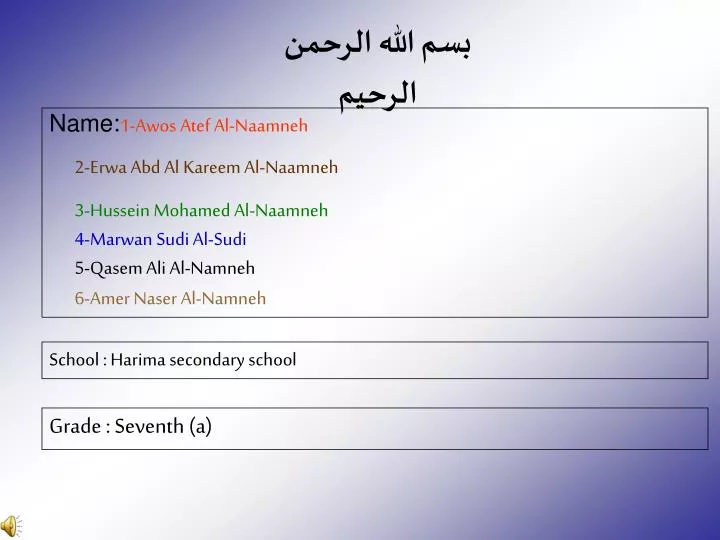 بسم الله الرحمن الرحيم

Name:1-Awos Atef Al-Naamneh

2-Erwa Abd Al Kareem Al-Naamneh

3-Hussein Mohamed Al-Naamneh

4-Marwan Sudi Al-Sudi

5-Qasem Ali Al-Namneh

6-Amer Naser Al-Namneh

School : Harima secondary school

Grade : Seventh (a)